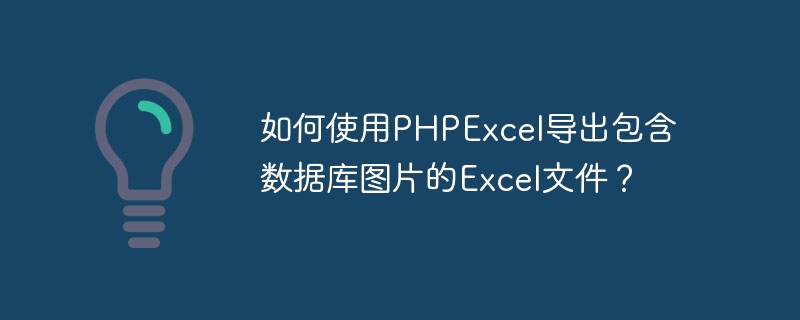 如何使用PHPExcel导出包含数据库图片的Excel文件？